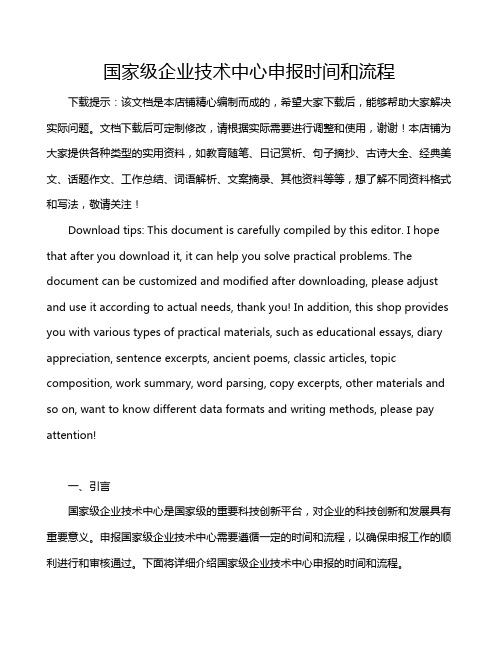 国家级企业技术中心申报时间和流程

下载提示：该文档是本店铺精心编制而成的，希望大家下载后，能够帮助大家解决实际问题。文档下载后可定制修改，请根据实际需要进行调整和使用，谢谢！本店铺为大家提供各种类型的实用资料，如教育随笔、日记赏析、句子摘抄、古诗大全、经典美文、话题作文、工作总结、词语解析、文案摘录、其他资料等等，想了解不同资料格式和写法，敬请关注！

Download tips: This document is carefully compiled by this editor. I hope that after you download it, it can help you solve practical problems. The document can be customized and modified after downloading, please adjust and use it according to actual needs, thank you! In addition, this shop provides you with various types of practical materials, such as educational essays, diary appreciation, sentence excerpts, ancient poems, classic articles, topic composition, work summary, word parsing, copy excerpts, other materials and so on, want to know different data formats and writing methods, please pay attention!

一、引言

国家级企业技术中心是国家级的重要科技创新平台，对企业的科技创新和发展具有重要意义。申报国家级企业技术中心需要遵循一定的时间和流程，以确保申报工作的顺利进行和审核通过。下面将详细介绍国家级企业技术中心申报的时间和流程。